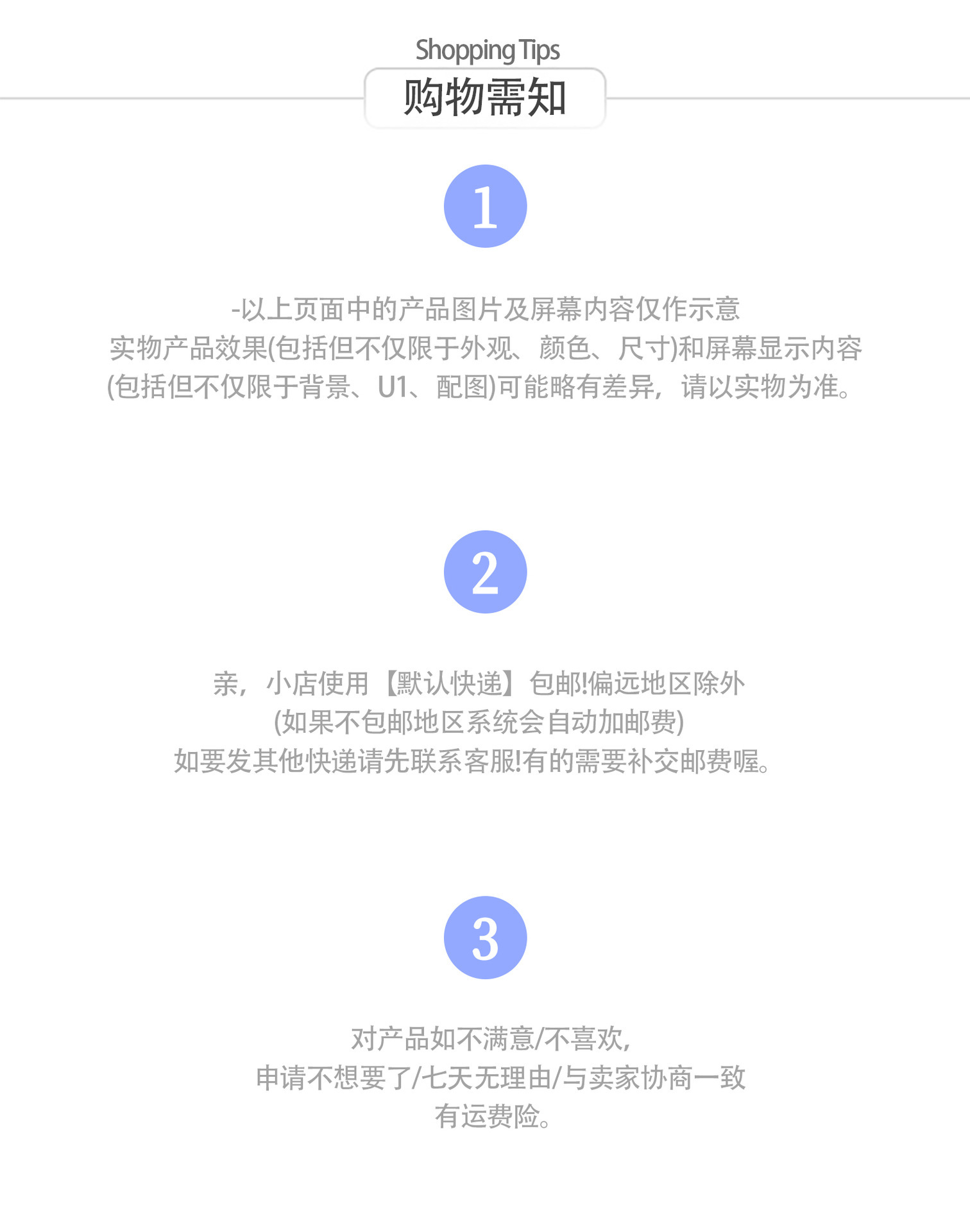 Shopping Tips
购物需知

1

-以上页面中的产品图片及屏幕内容仅作示意
实物产品效果(包括但不仅限于外观、颜色、尺寸)和屏幕显示内容
(包括但不仅限于背景、U1、配图)可能略有差异，请以实物为准。

2

亲，小店使用【默认快递】包邮!偏远地区除外
(如果不包邮地区系统会自动加邮费)
如要发其他快递请先联系客服!有的需要补交邮费喔。

3

对产品如不满意/不喜欢，
申请不想要了/七天无理由/与卖家协商一致
有运费险。